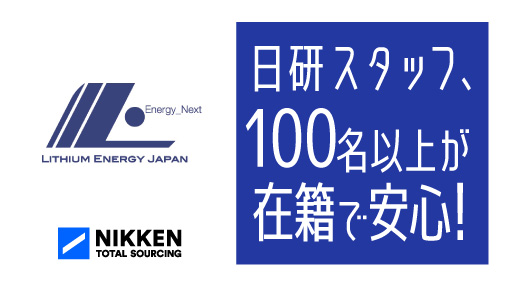 Energy_Next
LITHIUM ENERGY JAPAN

NIKKEN
TOTAL SOURCING

日研スタッフ、
100名以上が
在籍で安心!